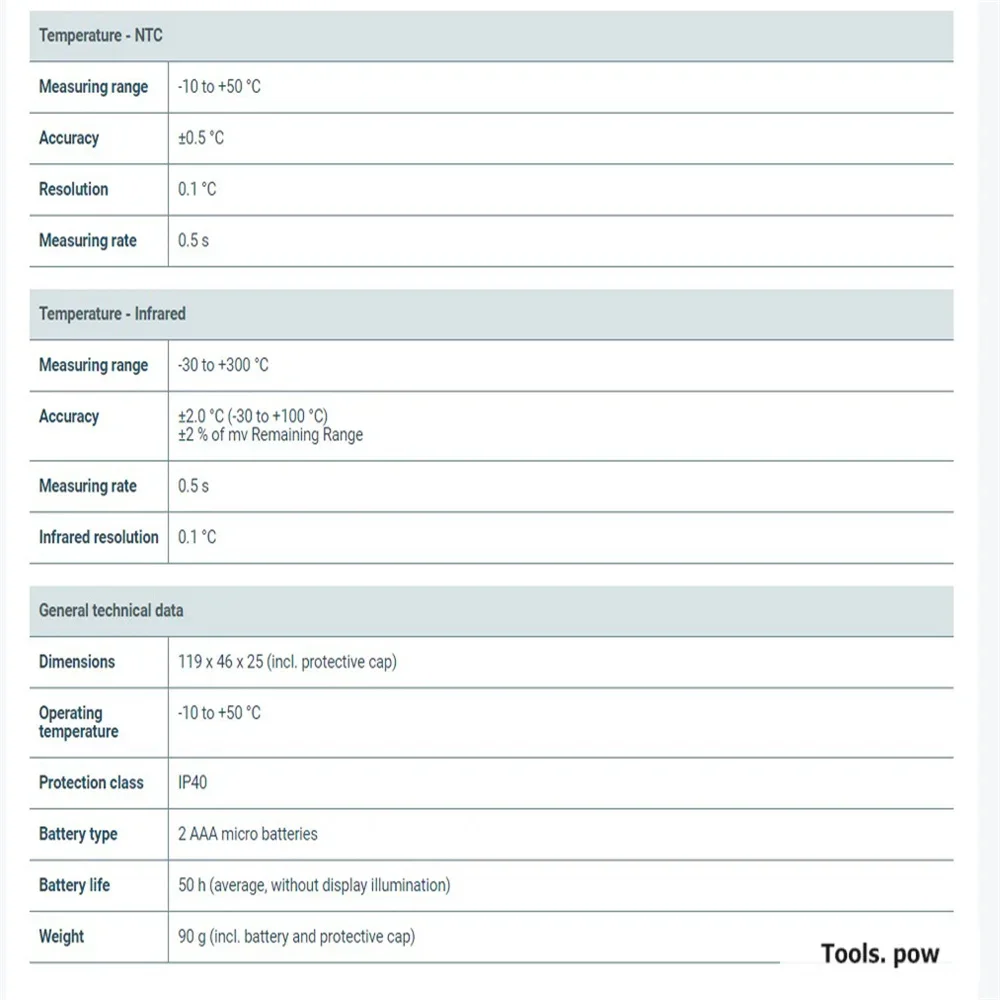 | Temperature - NTC | |
|---|---|
| Measuring range | -10 to +50 °C |
| Accuracy | ±0.5 °C |
| Resolution | 0.1 °C |
| Measuring rate | 0.5 s |

| Temperature - Infrared | |
|---|---|
| Measuring range | -30 to +300 °C |
| Accuracy | ±2.0 °C (-30 to +100 °C) ±2 % of mv Remaining Range |
| Measuring rate | 0.5 s |
| Infrared resolution | 0.1 °C |

| General technical data | |
|---|---|
| Dimensions | 119 x 46 x 25 (incl. protective cap) |
| Operating temperature | -10 to +50 °C |
| Protection class | IP40 |
| Battery type | 2 AAA micro batteries |
| Battery life | 50 h (average, without display illumination) |
| Weight | 90 g (incl. battery and protective cap) |

Tools. pow